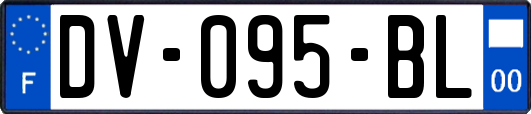 F
DV-095-BL
00